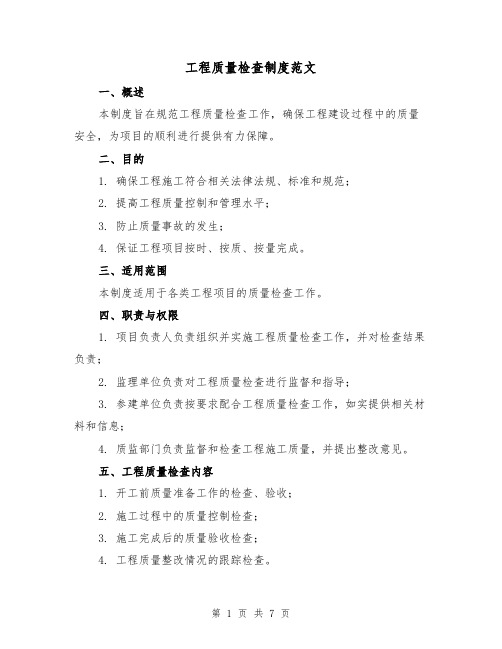 工程质量检查制度范文

一、概述

本制度旨在规范工程质量检查工作，确保工程建设过程中的质量安全，为项目的顺利进行提供有力保障。

二、目的

1. 确保工程施工符合相关法律法规、标准和规范；

2. 提高工程质量控制和管理水平；

3. 防止质量事故的发生；

4. 保证工程项目按时、按质、按量完成。

三、适用范围

本制度适用于各类工程项目的质量检查工作。

四、职责与权限

1. 项目负责人负责组织并实施工程质量检查工作，并对检查结果负责；

2. 监理单位负责对工程质量检查进行监督和指导；

3. 参建单位负责按要求配合工程质量检查工作，如实提供相关材料和信息；

4. 质监部门负责监督和检查工程施工质量，并提出整改意见。

五、工程质量检查内容

1. 开工前质量准备工作的检查、验收；

2. 施工过程中的质量控制检查；

3. 施工完成后的质量验收检查；

4. 工程质量整改情况的跟踪检查。

第 1 页 共 7 页